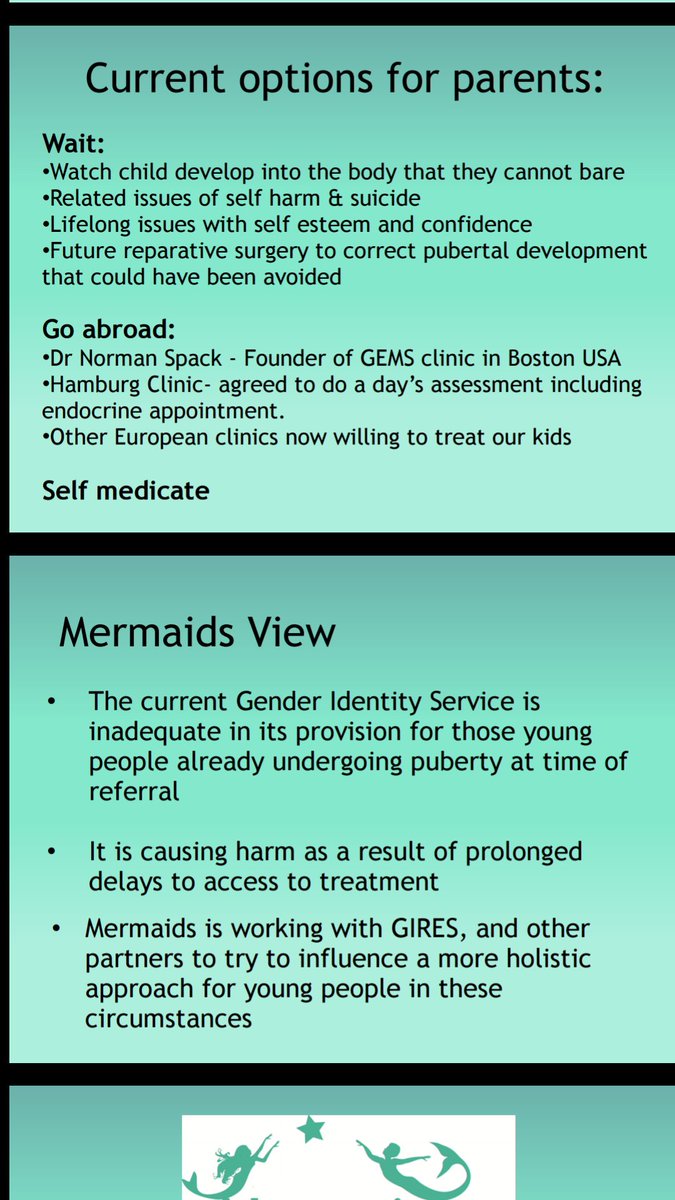 Current options for parents:

Wait:
•Watch child develop into the body that they cannot bare
•Related issues of self harm & suicide
•Lifelong issues with self esteem and confidence
•Future reparative surgery to correct pubertal development that could have been avoided

Go abroad:
•Dr Norman Spack - Founder of GEMS clinic in Boston USA
•Hamburg Clinic- agreed to do a day's assessment including endocrine appointment.
•Other European clinics now willing to treat our kids

Self medicate

Mermaids View

• The current Gender Identity Service is inadequate in its provision for those young people already undergoing puberty at time of referral

• It is causing harm as a result of prolonged delays to access to treatment

• Mermaids is working with GIRES, and other partners to try to influence a more holistic approach for young people in these circumstances